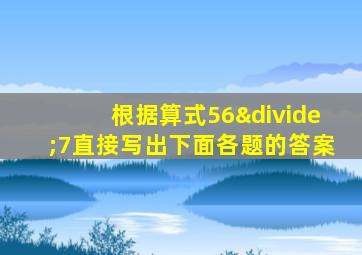 根据算式56&divide;7直接写出下面各题的答案